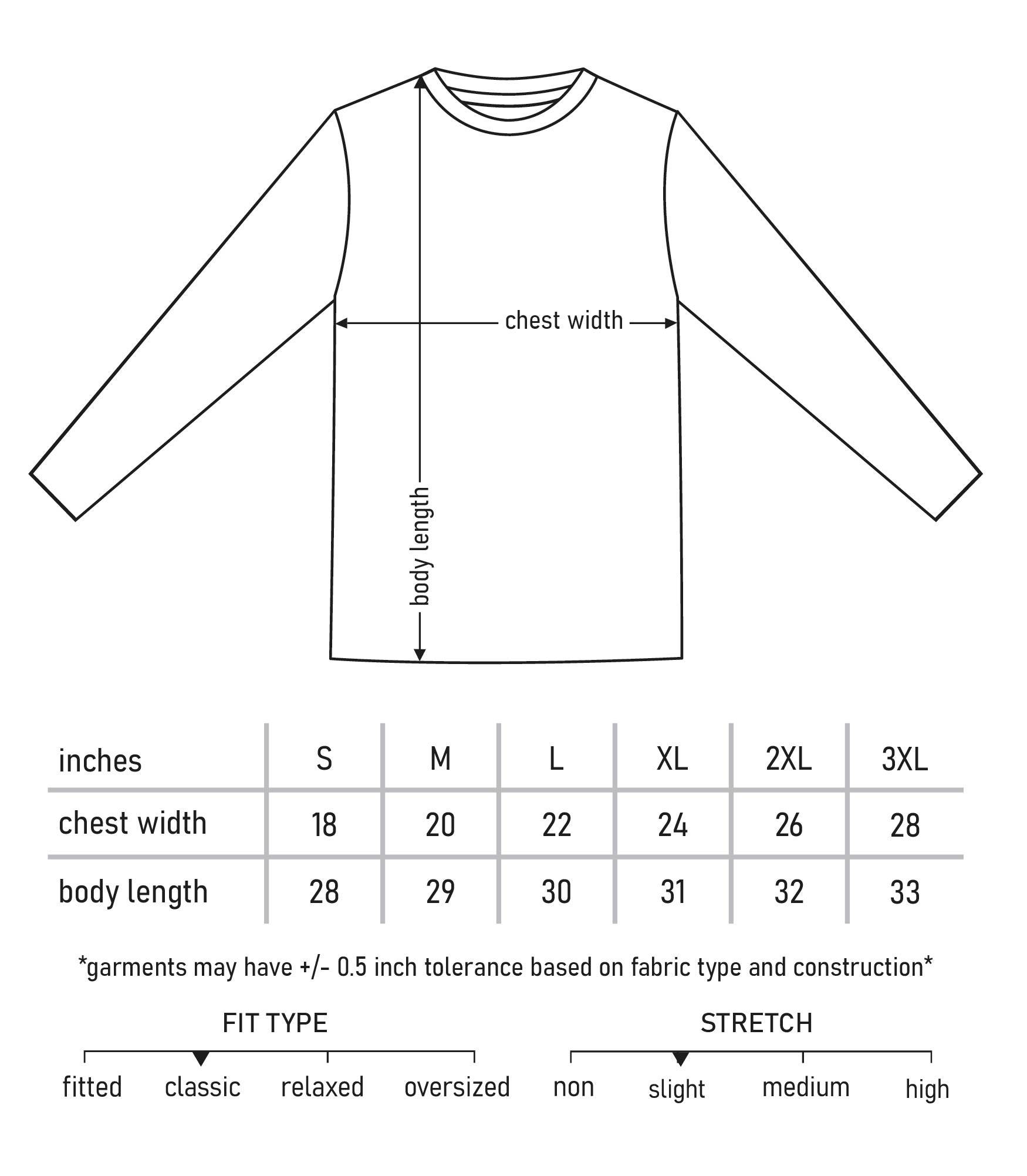 chest width

body length

| inches | S | M | L | XL | 2XL | 3XL |
|---|---|---|---|---|---|---|
| chest width | 18 | 20 | 22 | 24 | 26 | 28 |
| body length | 28 | 29 | 30 | 31 | 32 | 33 |

*garments may have +/- 0.5 inch tolerance based on fabric type and construction*

FIT TYPE

fitted classic relaxed oversized

STRETCH

non slight medium high